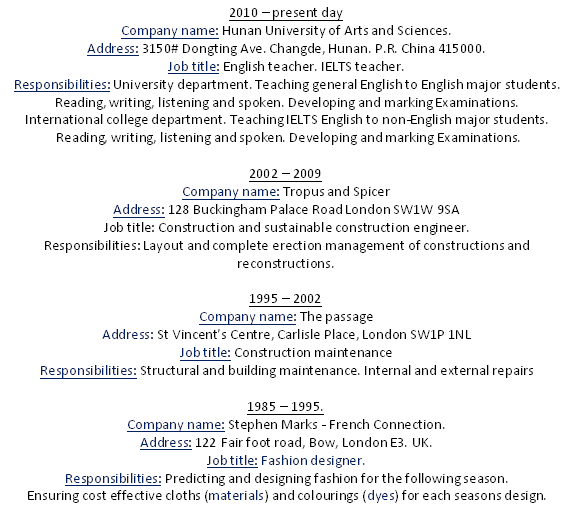 2010 – present day
Company name: Hunan University of Arts and Sciences.
Address: 3150# Dongting Ave. Changde, Hunan. P.R. China 415000.
Job title: English teacher. IELTS teacher.
Responsibilities: University department. Teaching general English to English major students. Reading, writing, listening and spoken. Developing and marking Examinations. International college department. Teaching IELTS English to non-English major students. Reading, writing, listening and spoken. Developing and marking Examinations.

2002 – 2009
Company name: Tropus and Spicer
Address: 128 Buckingham Palace Road London SW1W 9SA
Job title: Construction and sustainable construction engineer.
Responsibilities: Layout and complete erection management of constructions and reconstructions.

1995 – 2002
Company name: The passage
Address: St Vincent's Centre, Carlisle Place, London SW1P 1NL
Job title: Construction maintenance
Responsibilities: Structural and building maintenance. Internal and external repairs

1985 – 1995.
Company name: Stephen Marks - French Connection.
Address: 122 Fair foot road, Bow, London E3. UK.
Job title: Fashion designer.
Responsibilities: Predicting and designing fashion for the following season. Ensuring cost effective cloths (materials) and colourings (dyes) for each seasons design.